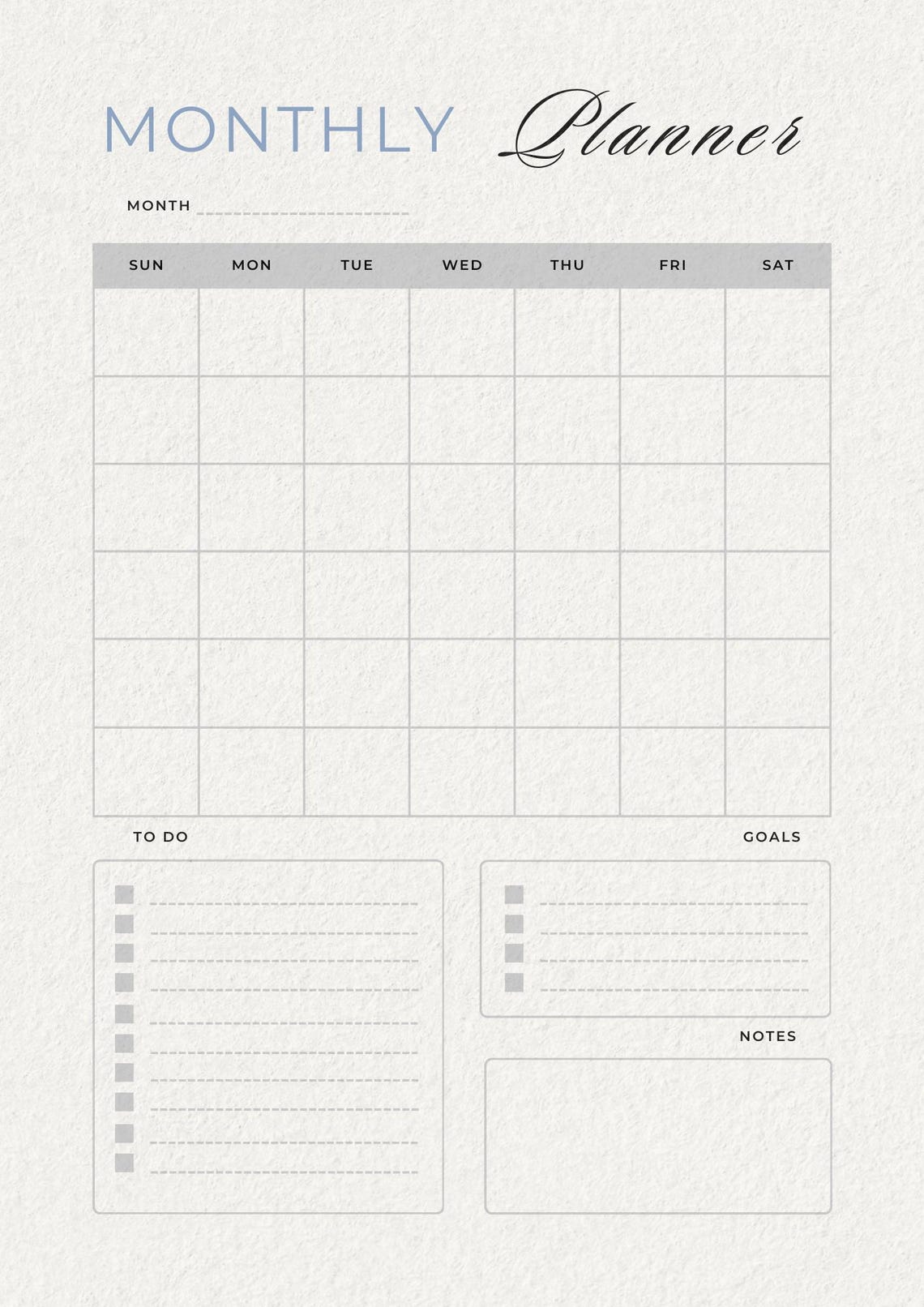 MONTHLY Planner

MONTH

| SUN | MON | TUE | WED | THU | FRI | SAT |
|---|---|---|---|---|---|---|
| | | | | | | |
| | | | | | | |
| | | | | | | |
| | | | | | | |
| | | | | | | |
| | | | | | | |

TO DO

GOALS

NOTES